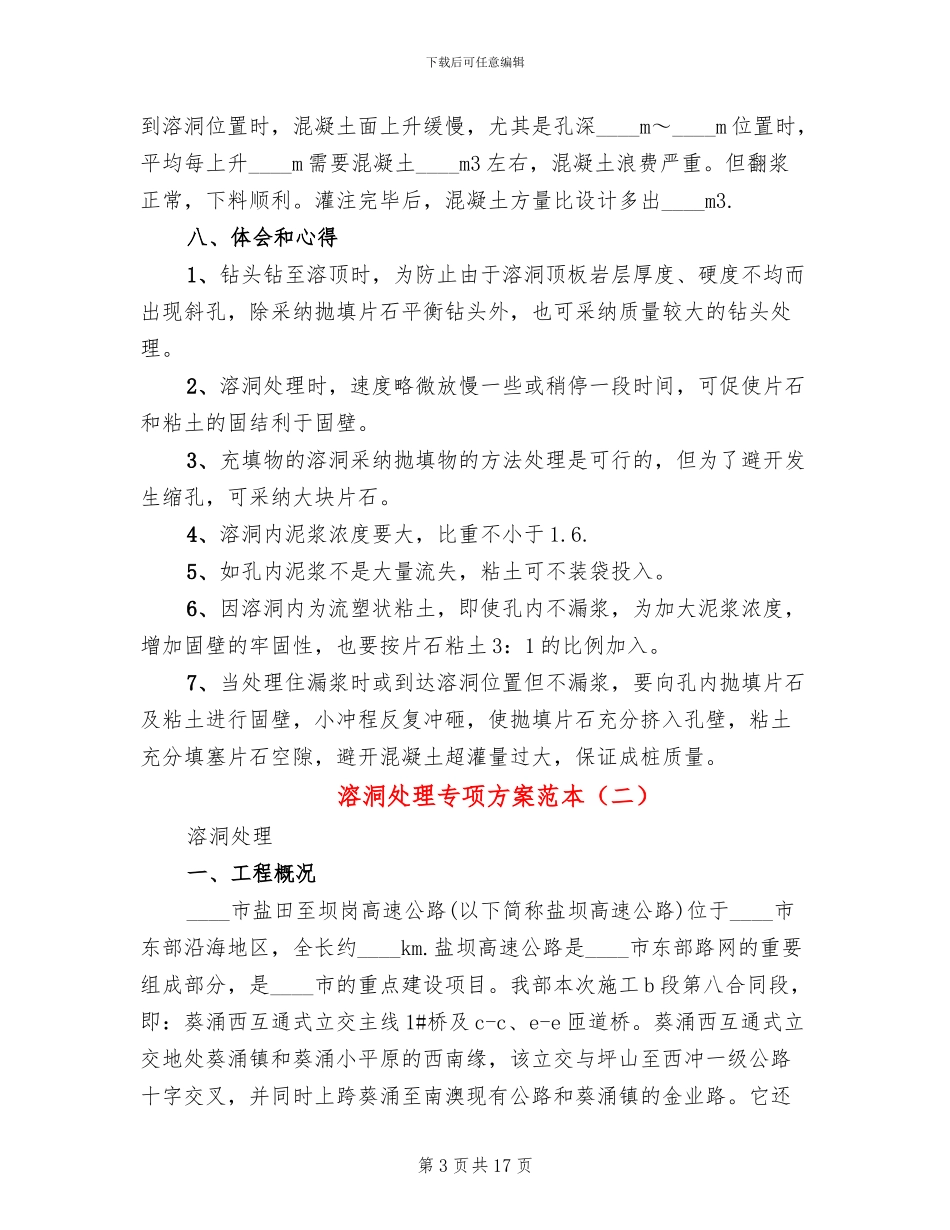 下载后可任意编辑

到溶洞位置时，混凝土面上升缓慢，尤其是孔深____m～____m位置时，平均每上升____m需要混凝土____m3左右，混凝土浪费严重。但翻浆正常，下料顺利。灌注完毕后，混凝土方量比设计多出____m3.

八、体会和心得

1、钻头钻至溶顶时，为防止由于溶洞顶板岩层厚度、硬度不均而出现斜孔，除采纳抛填片石平衡钻头外，也可采纳质量较大的钻头处理。

2、溶洞处理时，速度略微放慢一些或稍停一段时间，可促使片石和粘土的固结利于固壁。

3、充填物的溶洞采纳抛填物的方法处理是可行的，但为了避开发生缩孔，可采纳大块片石。

4、溶洞内泥浆浓度要大，比重不小于1.6.

5、如孔内泥浆不是大量流失，粘土可不装袋投入。

6、因溶洞内为流塑状粘土，即使孔内不漏浆，为加大泥浆浓度，增加固壁的牢固性，也要按片石粘土3：1的比例加入。

7、当处理住漏浆时或到达溶洞位置但不漏浆，要向孔内抛填片石及粘土进行固壁，小冲程反复冲砸，使抛填片石充分挤入孔壁，粘土充分填塞片石空隙，避开混凝土超灌量过大，保证成桩质量。

溶洞处理专项方案范本（二）

溶洞处理

一、工程概况

____市盐田至坝岗高速公路(以下简称盐坝高速公路)位于____市东部沿海地区，全长约____km.盐坝高速公路是____市东部路网的重要组成部分，是____市的重点建设项目。我部本次施工b段第八合同段，即：葵涌西互通式立交主线1#桥及c-c、e-e匝道桥。葵涌西互通式立交地处葵涌镇和葵涌小平原的西南缘，该立交与坪山至西冲一级公路十字交叉，并同时上跨葵涌至南澳现有公路和葵涌镇的金业路。它还

第3页共17页